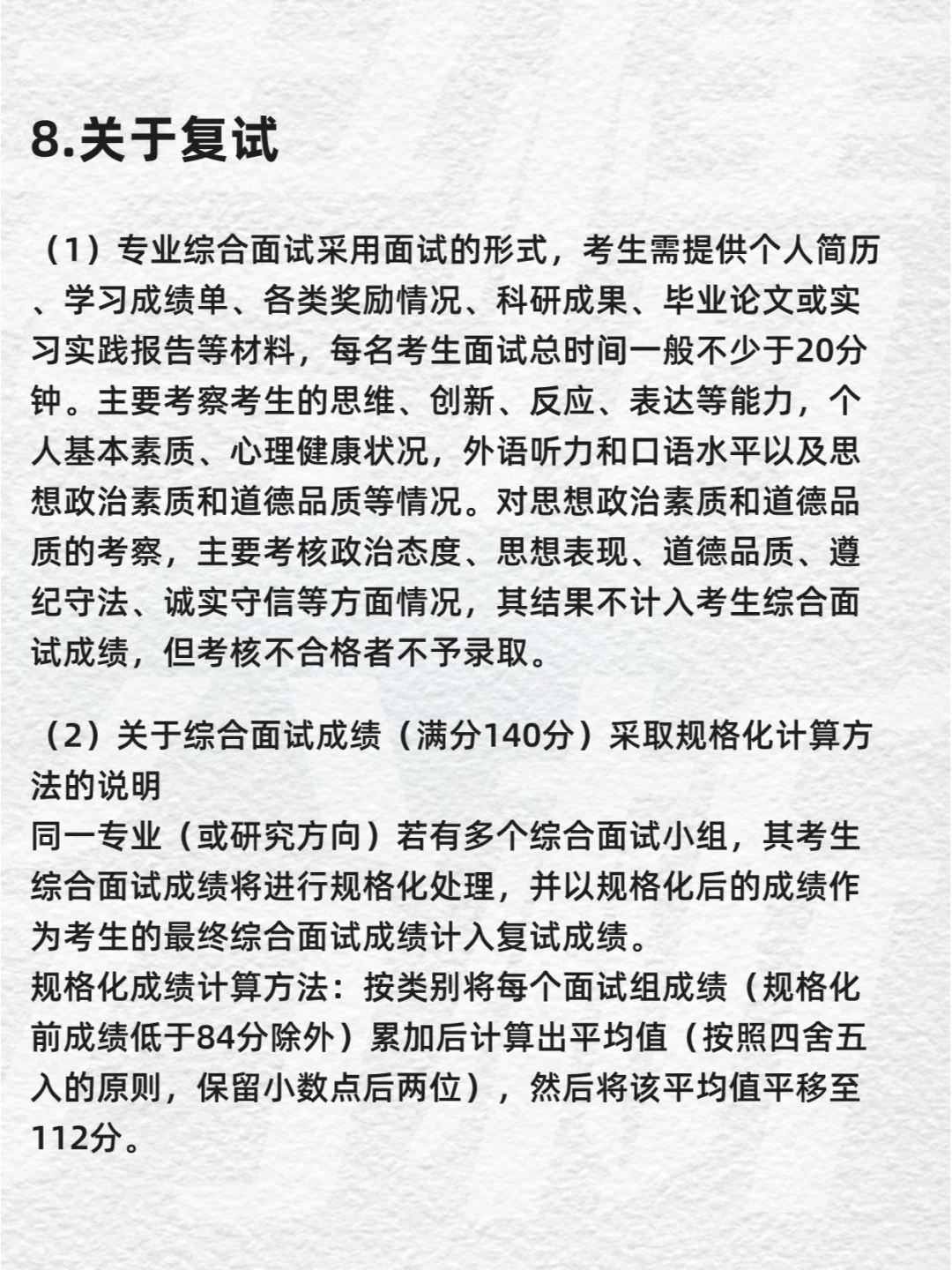 8.关于复试

（1）专业综合面试采用面试的形式，考生需提供个人简历、学习成绩单、各类奖励情况、科研成果、毕业论文或实习实践报告等材料，每名考生面试总时间一般不少于20分钟。主要考察考生的思维、创新、反应、表达等能力，个人基本素质、心理健康状况，外语听力和口语水平以及思想政治素质和道德品质等情况。对思想政治素质和道德品质的考察，主要考核政治态度、思想表现、道德品质、遵纪守法、诚实守信等方面情况，其结果不计入考生综合面试成绩，但考核不合格者不予录取。

（2）关于综合面试成绩（满分140分）采取规格化计算方法的说明
同一专业（或研究方向）若有多个综合面试小组，其考生综合面试成绩将进行规格化处理，并以规格化后的成绩作为考生的最终综合面试成绩计入复试成绩。
规格化成绩计算方法：按类别将每个面试组成绩（规格化前成绩低于84分除外）累加后计算出平均值（按照四舍五入的原则，保留小数点后两位），然后将该平均值平移至112分。